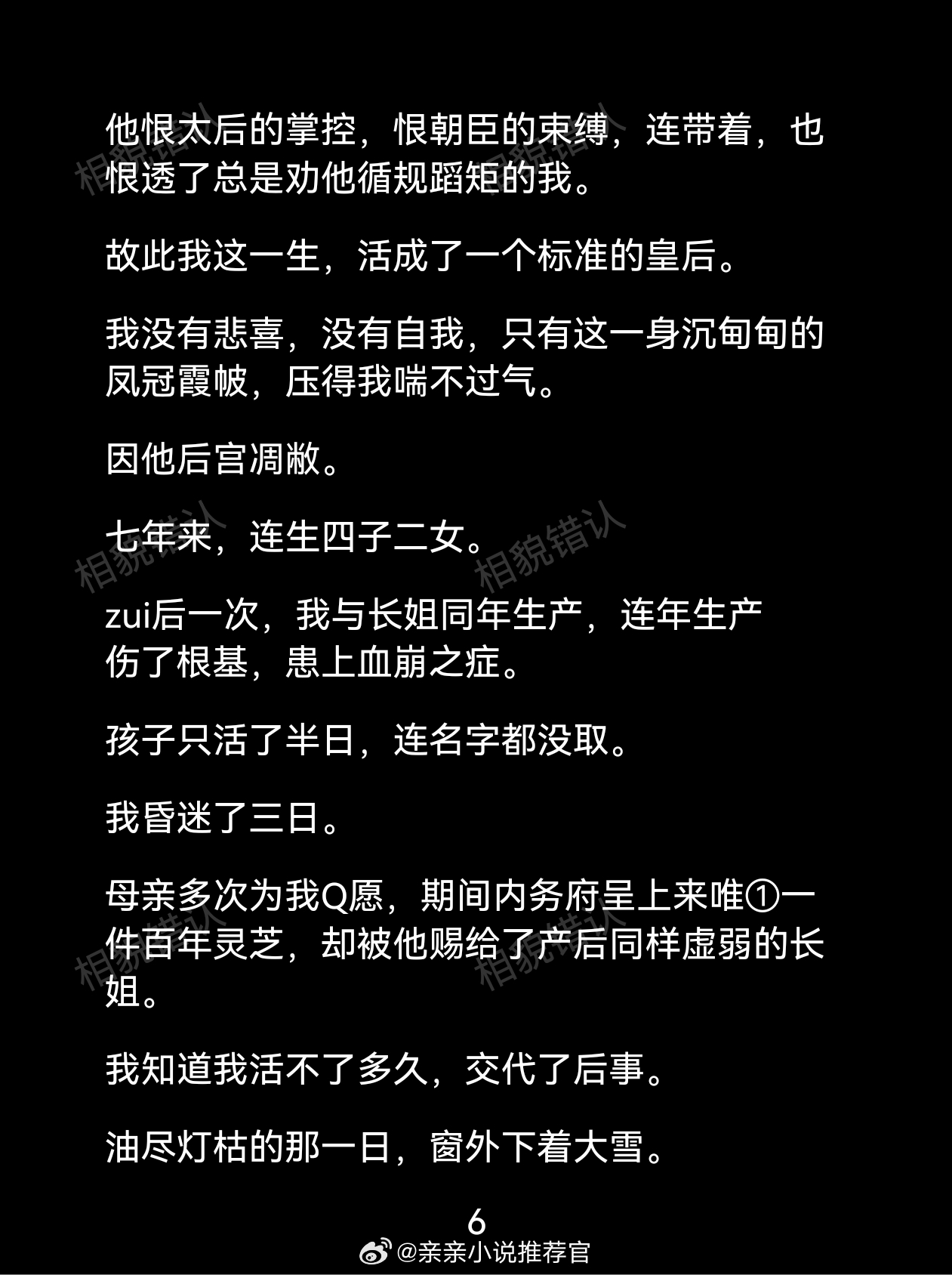 他恨太后的掌控，恨朝臣的束缚，连带着，也恨透了总是劝他循规蹈矩的我。

故此我这一生，活成了一个标准的皇后。

我没有悲喜，没有自我，只有这一身沉甸甸的凤冠霞帔，压得我喘不过气。

因他后宫凋敝。

七年来，连生四子二女。

zui后一次，我与长姐同年生产，连年生产伤了根基，患上血崩之症。

孩子只活了半日，连名字都没取。

我昏迷了三日。

母亲多次为我Q愿，期间内务府呈上来唯①一件百年灵芝，却被他赐给了产后同样虚弱的长姐。

我知道我活不了多久，交代了后事。

油尽灯枯的那一日，窗外下着大雪。

6

@亲亲小说推荐官

相貌错认